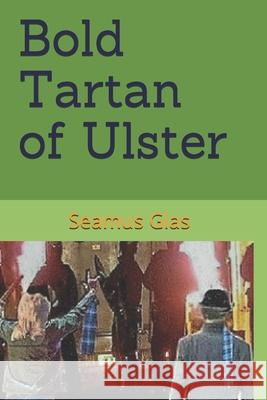 Bold Tartan of Ulster

Seamus Glas

Kraina Książek